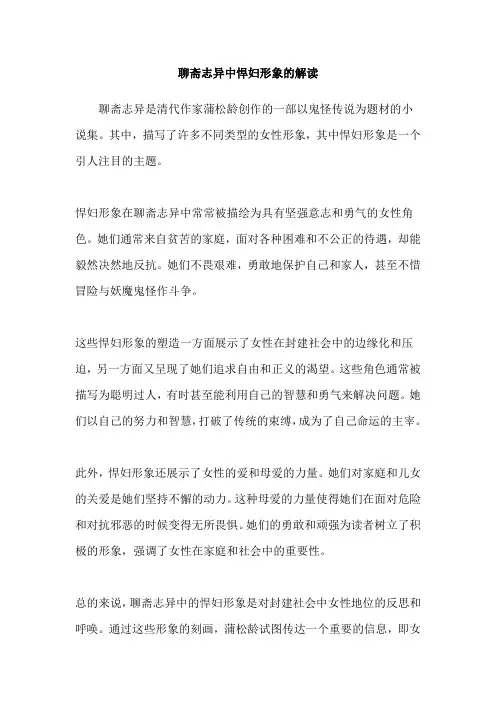 聊斋志异中悍妇形象的解读

聊斋志异是清代作家蒲松龄创作的一部以鬼怪传说为题材的小说集。其中，描写了许多不同类型的女性形象，其中悍妇形象是一个引人注目的主题。

悍妇形象在聊斋志异中常常被描绘为具有坚强意志和勇气的女性角色。她们通常来自贫苦的家庭，面对各种困难和不公正的待遇，却能毅然决然地反抗。她们不畏艰难，勇敢地保护自己和家人，甚至不惜冒险与妖魔鬼怪作斗争。

这些悍妇形象的塑造一方面展示了女性在封建社会中的边缘化和压迫，另一方面又呈现了她们追求自由和正义的渴望。这些角色通常被描写为聪明过人，有时甚至能利用自己的智慧和勇气来解决问题。她们以自己的努力和智慧，打破了传统的束缚，成为了自己命运的主宰。

此外，悍妇形象还展示了女性的爱和母爱的力量。她们对家庭和儿女的关爱是她们坚持不懈的动力。这种母爱的力量使得她们在面对危险和对抗邪恶的时候变得无所畏惧。她们的勇敢和顽强为读者树立了积极的形象，强调了女性在家庭和社会中的重要性。

总的来说，聊斋志异中的悍妇形象是对封建社会中女性地位的反思和呼唤。通过这些形象的刻画，蒲松龄试图传达一个重要的信息，即女